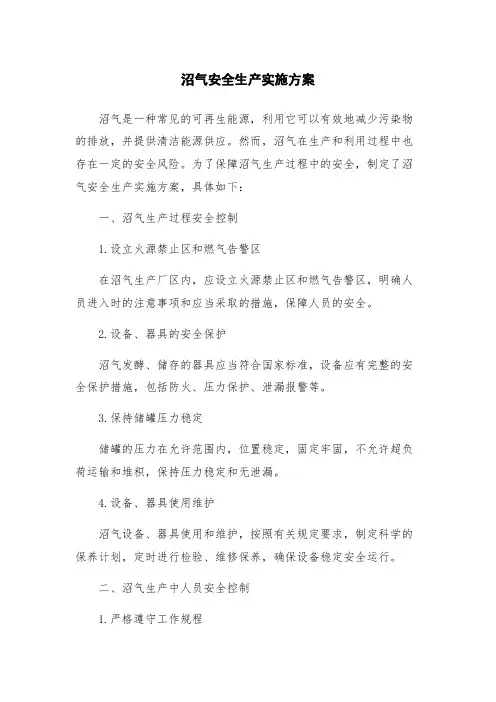 沼气安全生产实施方案

沼气是一种常见的可再生能源，利用它可以有效地减少污染物的排放，并提供清洁能源供应。然而，沼气在生产和利用过程中也存在一定的安全风险。为了保障沼气生产过程中的安全，制定了沼气安全生产实施方案，具体如下：

一、沼气生产过程安全控制

1.设立火源禁止区和燃气告警区

在沼气生产厂区内，应设立火源禁止区和燃气告警区，明确人员进入时的注意事项和应当采取的措施，保障人员的安全。

2.设备、器具的安全保护

沼气发酵、储存的器具应当符合国家标准，设备应有完整的安全保护措施，包括防火、压力保护、泄漏报警等。

3.保持储罐压力稳定

储罐的压力在允许范围内，位置稳定，固定牢固，不允许超负荷运输和堆积，保持压力稳定和无泄漏。

4.设备、器具使用维护

沼气设备、器具使用和维护，按照有关规定要求，制定科学的保养计划，定时进行检验、维修保养，确保设备稳定安全运行。

二、沼气生产中人员安全控制

1.严格遵守工作规程